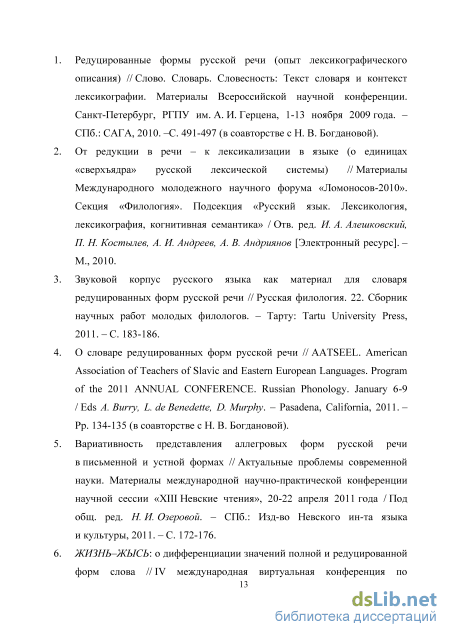 1. Редуцированные формы русской речи (опыт лексикографического описания) // Слово. Словарь. Словесность: Текст словаря и контекст лексикографии. Материалы Всероссийской научной конференции. Санкт-Петербург, РГПУ им. А. И. Герцена, 1-13 ноября 2009 года. – СПб.: САГА, 2010. –С. 491-497 (в соавторстве с Н. В. Богдановой).

2. От редукции в речи – к лексикализации в языке (о единицах «сверхъядра» русской лексической системы) // Материалы Международного молодежного научного форума «Ломоносов-2010». Секция «Филология». Подсекция «Русский язык. Лексикология, лексикография, когнитивная семантика» / Отв. ред. И. А. Алешковский, П. Н. Костылев, А. И. Андреев, А. В. Андриянов [Электронный ресурс]. – М., 2010.

3. Звуковой корпус русского языка как материал для словаря редуцированных форм русской речи // Русская филология. 22. Сборник научных работ молодых филологов. – Тарту: Tartu University Press, 2011. – С. 183-186.

4. О словаре редуцированных форм русской речи // AATSEEL. American Association of Teachers of Slavic and Eastern European Languages. Program of the 2011 ANNUAL CONFERENCE. Russian Phonology. January 6-9 / Eds A. Burry, L. de Benedette, D. Murphy. – Pasadena, California, 2011. – Pp. 134-135 (в соавторстве с Н. В. Богдановой).

5. Вариативность представления аллегровых форм русской речи в письменной и устной формах // Актуальные проблемы современной науки. Материалы международной научно-практической конференции научной сессии «XIII Невские чтения», 20-22 апреля 2011 года / Под общ. ред. Н. И. Озеровой. – СПб.: Изд-во Невского ин-та языка и культуры, 2011. – С. 172-176.

6. ЖИЗНЬ–ЖЫСЬ: о дифференциации значений полной и редуцированной форм слова // IV международная виртуальная конференция по

13

dsLib.net
библиотека диссертаций